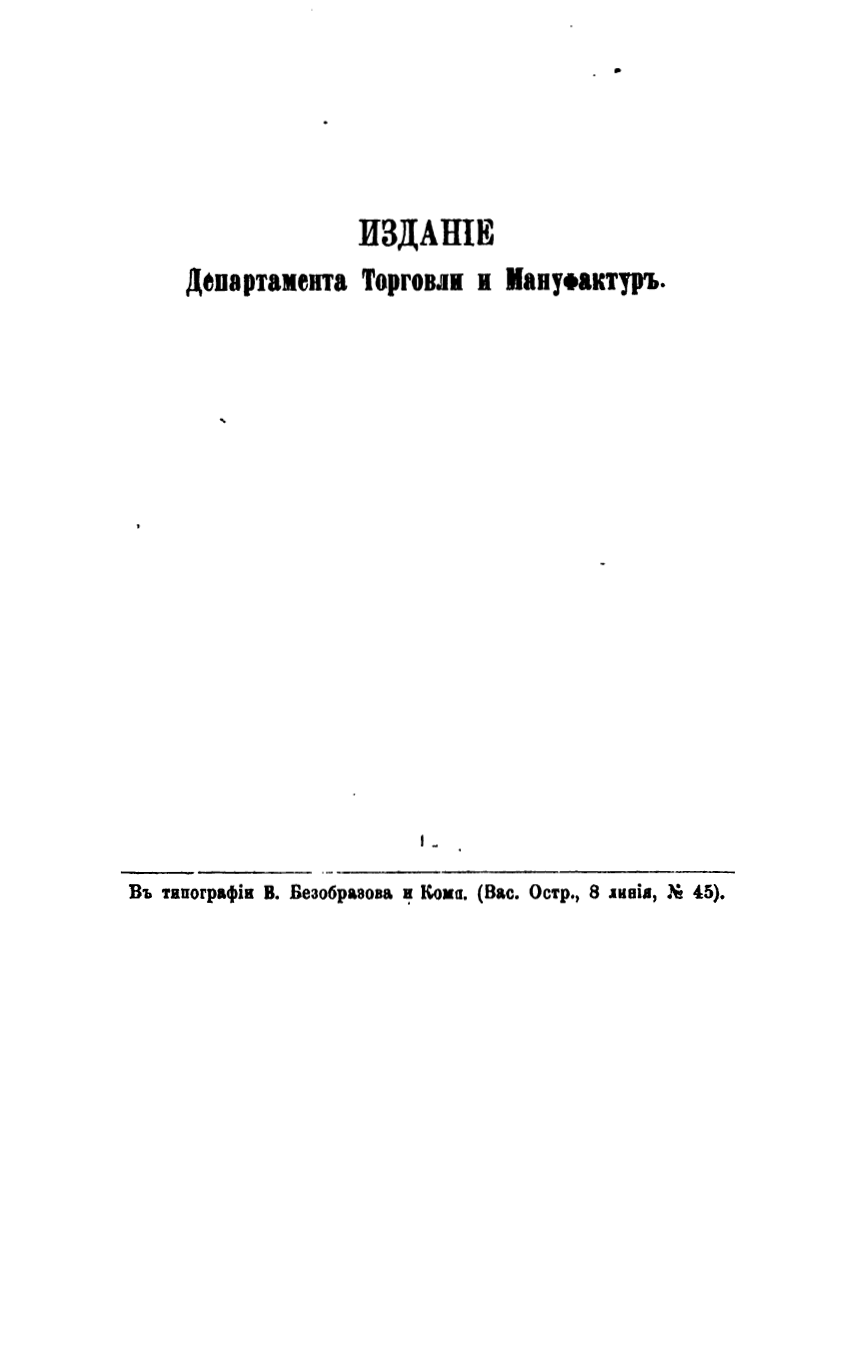 ИЗДАНІЕ
Департамента Торговли и Мануфактуръ.

Въ типографіи В. Безобразова и Комп. (Вас. Остр., 8 линія, № 45).